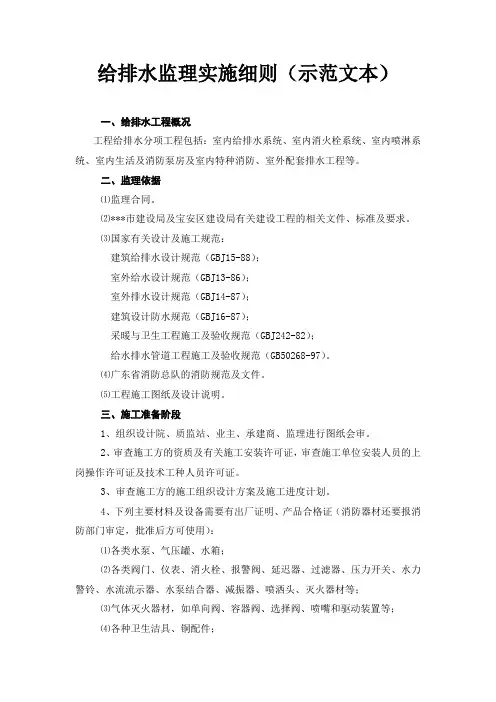 给排水监理实施细则（示范文本）

一、给排水工程概况

工程给排水分项工程包括：室内给排水系统、室内消火栓系统、室内喷淋系统、室内生活及消防泵房及室内特种消防、室外配套排水工程等。

二、监理依据

⑴监理合同。

⑵***市建设局及宝安区建设局有关建设工程的相关文件、标准及要求。

⑶国家有关设计及施工规范：

建筑给排水设计规范（GBJ15-88）；

室外给水设计规范（GBJ13-86）；

室外排水设计规范（GBJ14-87）；

建筑设计防水规范（GBJ16-87）；

采暖与卫生工程施工及验收规范（GBJ242-82）；

给水排水管道工程施工及验收规范（GB50268-97）。

⑷广东省消防总队的消防规范及文件。

⑸工程施工图纸及设计说明。

三、施工准备阶段

1、组织设计院、质监站、业主、承建商、监理进行图纸会审。

2、审查施工方的资质及有关施工安装许可证，审查施工单位安装人员的上岗操作许可证及技术工种人员许可证。

3、审查施工方的施工组织设计方案及施工进度计划。

4、下列主要材料及设备需要有出厂证明、产品合格证（消防器材还要报消防部门审定，批准后方可使用）：

⑴各类水泵、气压罐、水箱；

⑵各类阀门、仪表、消火栓、报警阀、延迟器、过滤器、压力开关、水力警铃、水流流示器、水泵结合器、减振器、喷洒头、灭火器材等；

⑶气体灭火器材，如单向阀、容器阀、选择阀、喷嘴和驱动装置等；

⑷各种卫生洁具、铜配件；